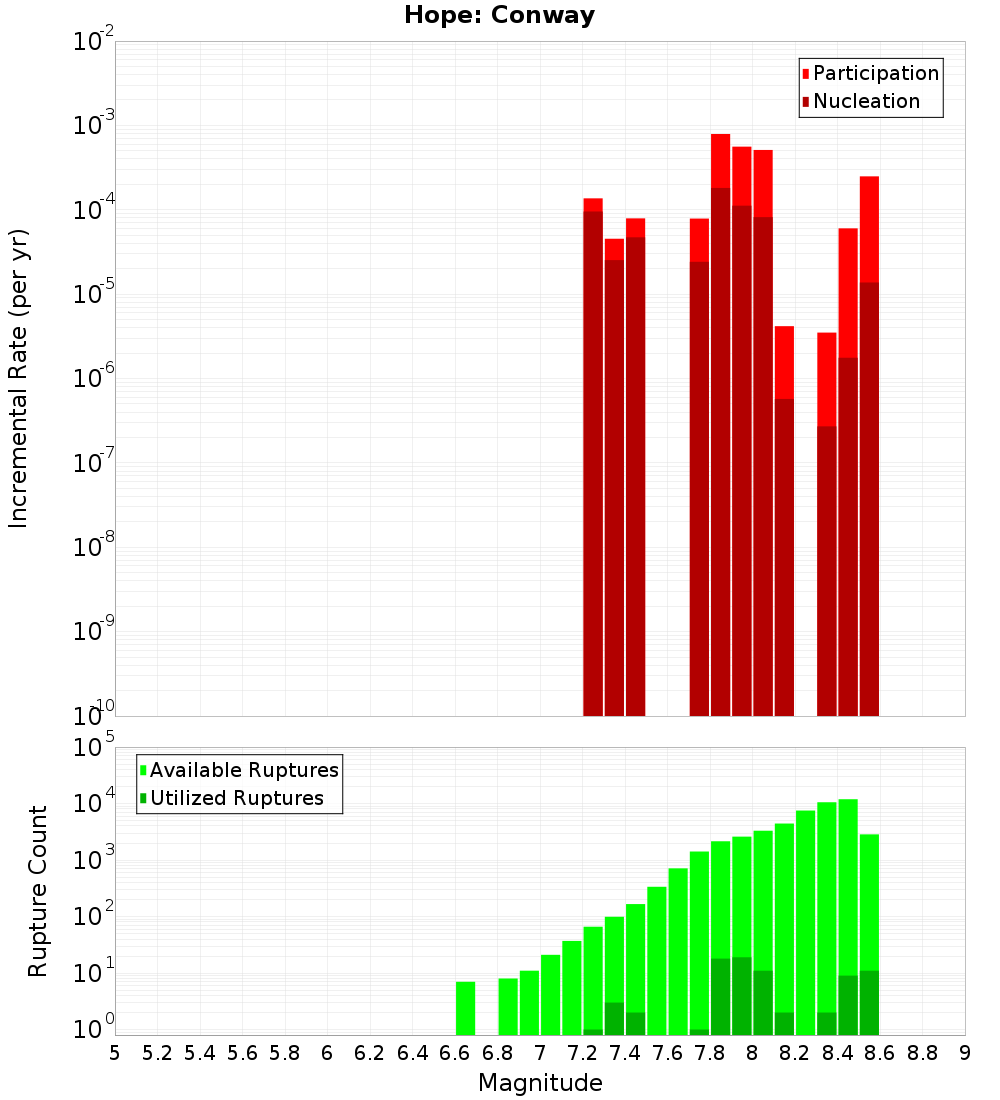 Hope: Conway

Participation
Nucleation

Incremental Rate (per yr)

$10^{-2}$
$10^{-3}$
$10^{-4}$
$10^{-5}$
$10^{-6}$
$10^{-7}$
$10^{-8}$
$10^{-9}$
$10^{-10}$

Available Ruptures
Utilized Ruptures

Rupture Count

$10^{5}$
$10^{4}$
$10^{3}$
$10^{2}$
$10^{1}$
$10^{0}$

5 5.2 5.4 5.6 5.8 6 6.2 6.4 6.6 6.8 7 7.2 7.4 7.6 7.8 8 8.2 8.4 8.6 8.8 9

Magnitude